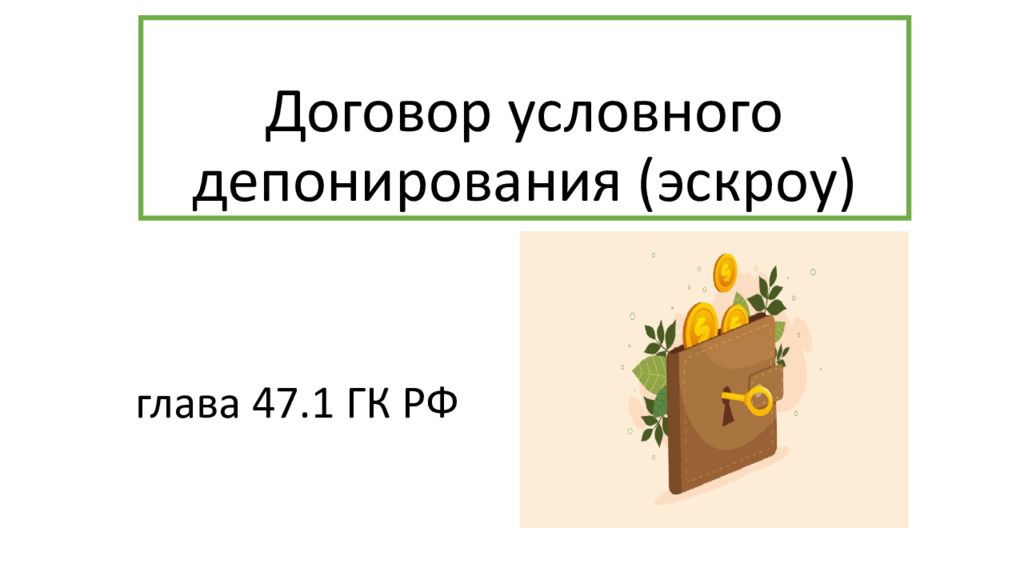 Договор условного депонирования (эскроу)

глава 47.1 ГК РФ